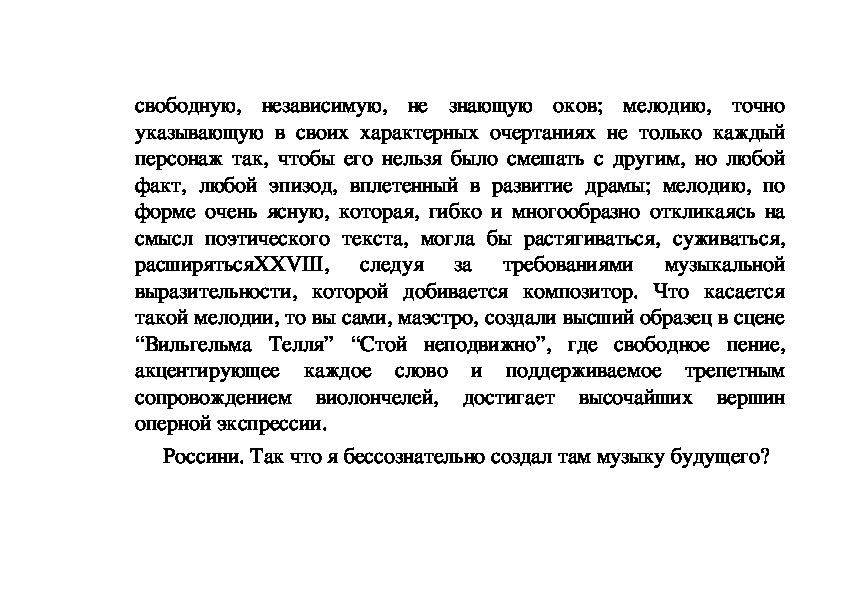 свободную, независимую, не знающую оков; мелодию, точно указывающую в своих характерных очертаниях не только каждый персонаж так, чтобы его нельзя было смешать с другим, но любой факт, любой эпизод, вплетенный в развитие драмы; мелодию, по форме очень ясную, которая, гибко и многообразно откликаясь на смысл поэтического текста, могла бы растягиваться, суживаться, расширятьсяXXVIII, следуя за требованиями музыкальной выразительности, которой добивается композитор. Что касается такой мелодии, то вы сами, маэстро, создали высший образец в сцене “Вильгельма Телля” “Стой неподвижно”, где свободное пение, акцентирующее каждое слово и поддерживаемое трепетным сопровождением виолончелей, достигает высочайших вершин оперной экспрессии.

Россини. Так что я бессознательно создал там музыку будущего?